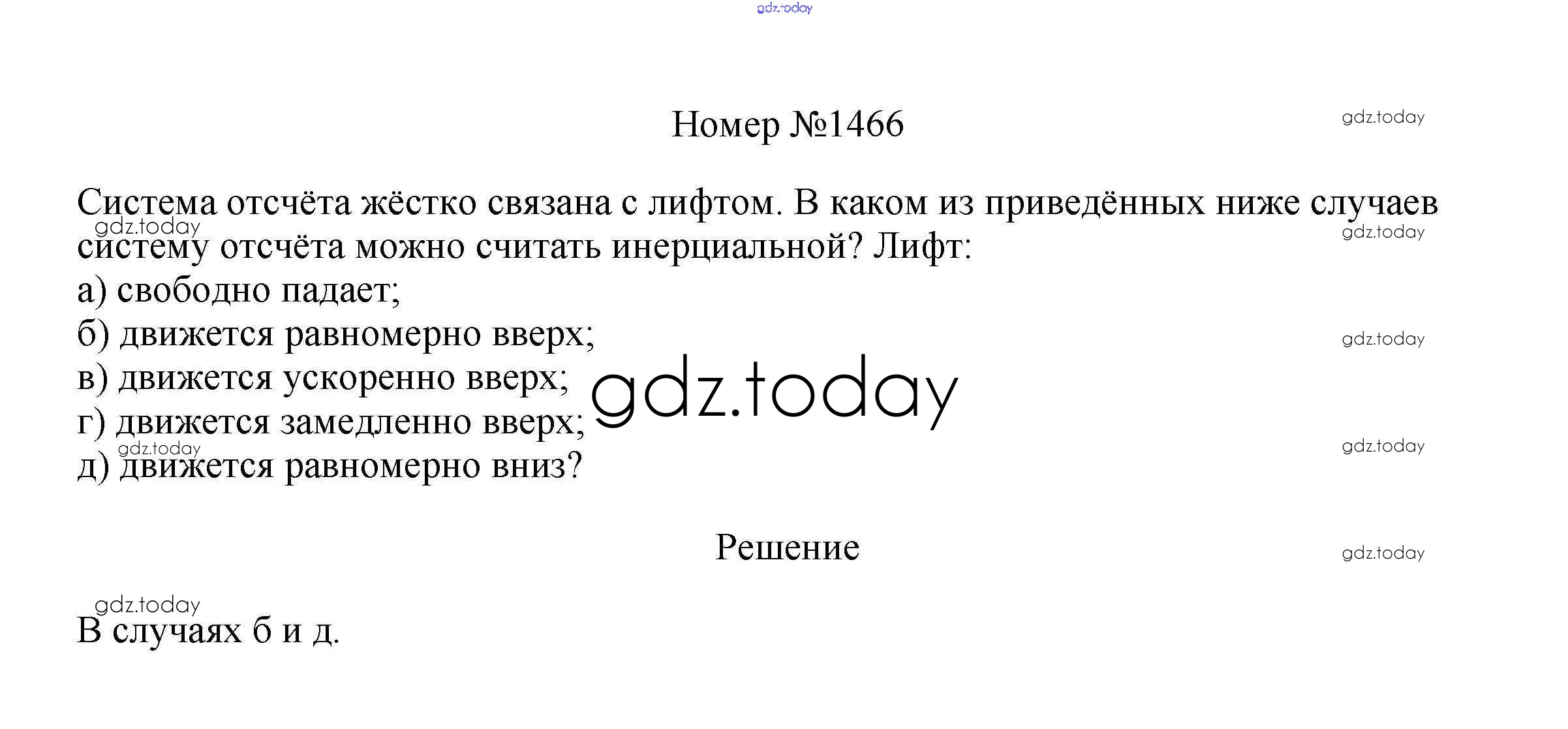 Номер №1466

Система отсчёта жёстко связана с лифтом. В каком из приведённых ниже случаев систему отсчёта можно считать инерциальной? Лифт:
а) свободно падает;
б) движется равномерно вверх;
в) движется ускоренно вверх;
г) движется замедленно вверх;
д) движется равномерно вниз?

Решение

В случаях б и д.

gdz.today